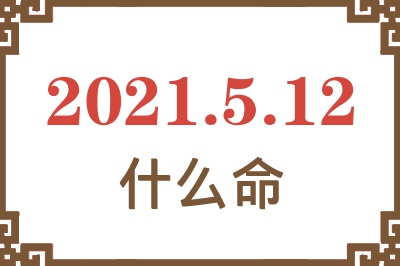 2021.5.12

什么命